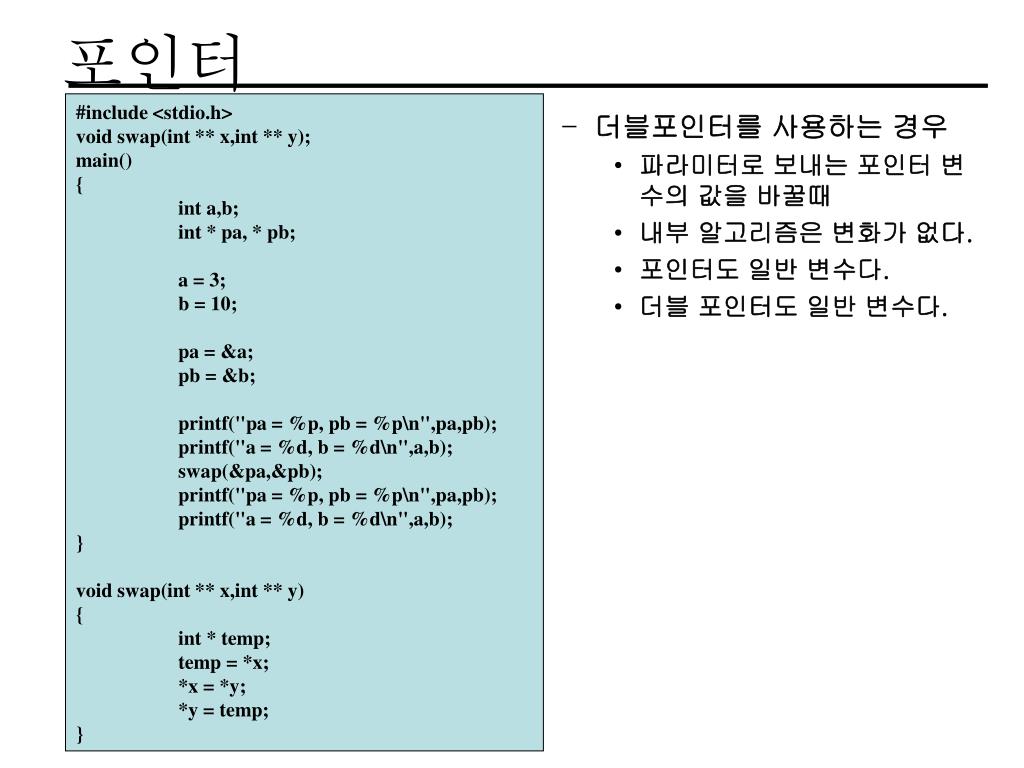 포인터

#include <stdio.h>
void swap(int ** x,int ** y);
main()
{
int a,b;
int * pa, * pb;

a = 3;
b = 10;

pa = &a;
pb = &b;

printf("pa = %p, pb = %p\n",pa,pb);
printf("a = %d, b = %d\n",a,b);
swap(&pa,&pb);
printf("pa = %p, pb = %p\n",pa,pb);
printf("a = %d, b = %d\n",a,b);
}

void swap(int ** x,int ** y)
{
int * temp;
temp = *x;
*x = *y;
*y = temp;
}

– 더블포인터를 사용하는 경우
• 파라미터로 보내는 포인터 변수의 값을 바꿀때
• 내부 알고리즘은 변화가 없다.
• 포인터도 일반 변수다.
• 더블 포인터도 일반 변수다.